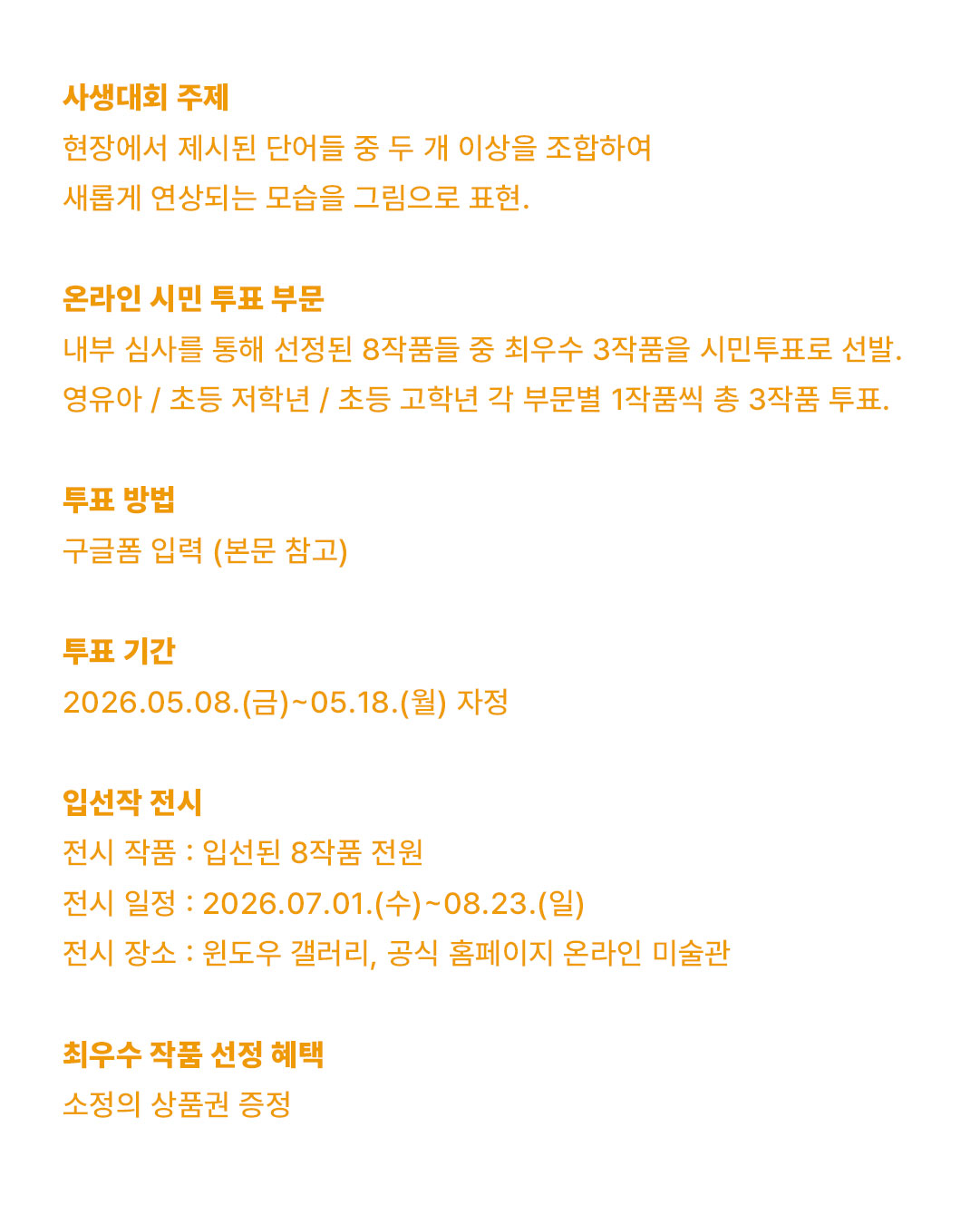 사생대회 주제
현장에서 제시된 단어들 중 두 개 이상을 조합하여
새롭게 연상되는 모습을 그림으로 표현.

온라인 시민 투표 부문
내부 심사를 통해 선정된 8작품들 중 최우수 3작품을 시민투표로 선발.
영유아 / 초등 저학년 / 초등 고학년 각 부문별 1작품씩 총 3작품 투표.

투표 방법
구글폼 입력 (본문 참고)

투표 기간
2026.05.08.(금)~05.18.(월) 자정

입선작 전시
전시 작품 : 입선된 8작품 전원
전시 일정 : 2026.07.01.(수)~08.23.(일)
전시 장소 : 윈도우 갤러리, 공식 홈페이지 온라인 미술관

최우수 작품 선정 혜택
소정의 상품권 증정